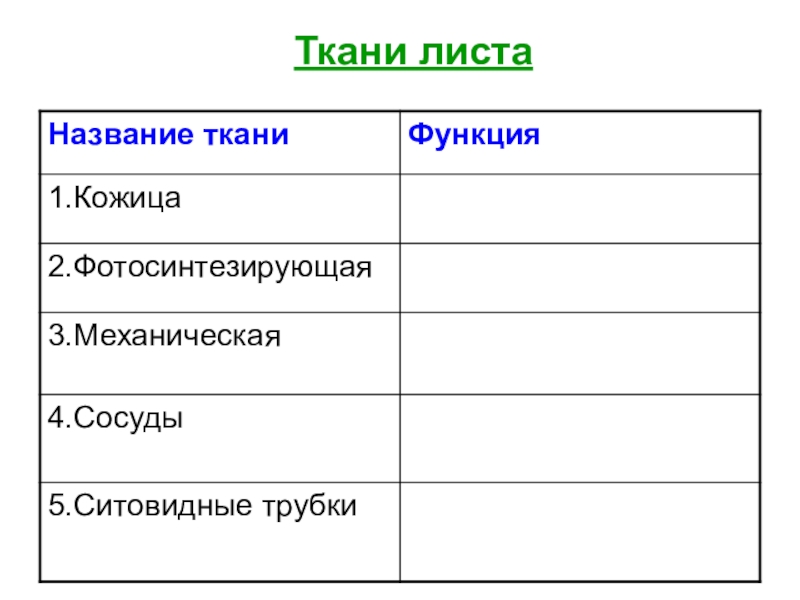 Ткани листа

| Название ткани | Функция |
|---|---|
| 1.Кожица | |
| 2.Фотосинтезирующая | |
| 3.Механическая | |
| 4.Сосуды | |
| 5.Ситовидные трубки | |